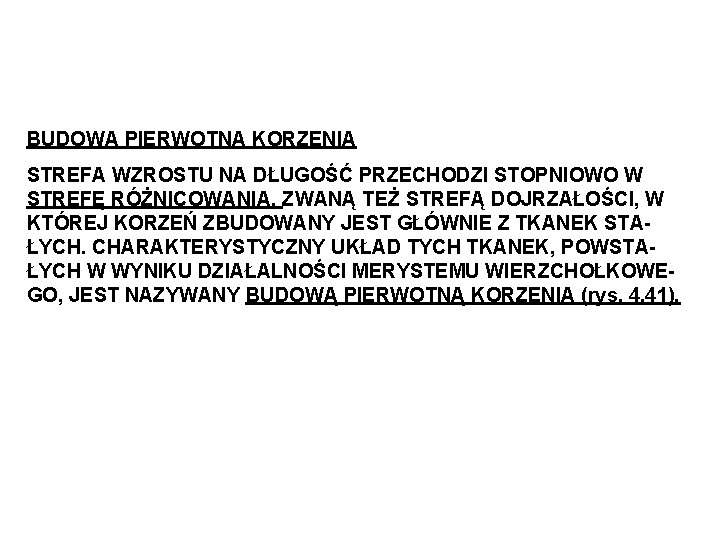 BUDOWA PIERWOTNA KORZENIA

STREFA WZROSTU NA DŁUGOŚĆ PRZECHODZI STOPNIOWO W STREFĘ RÓŻNICOWANIA, ZWANĄ TEŻ STREFĄ DOJRZAŁOŚCI, W KTÓREJ KORZEŃ ZBUDOWANY JEST GŁÓWNIE Z TKANEK STAŁYCH. CHARAKTERYSTYCZNY UKŁAD TYCH TKANEK, POWSTAŁYCH W WYNIKU DZIAŁALNOŚCI MERYSTEMU WIERZCHOŁKOWEGO, JEST NAZYWANY BUDOWĄ PIERWOTNĄ KORZENIA (rys. 4.41).